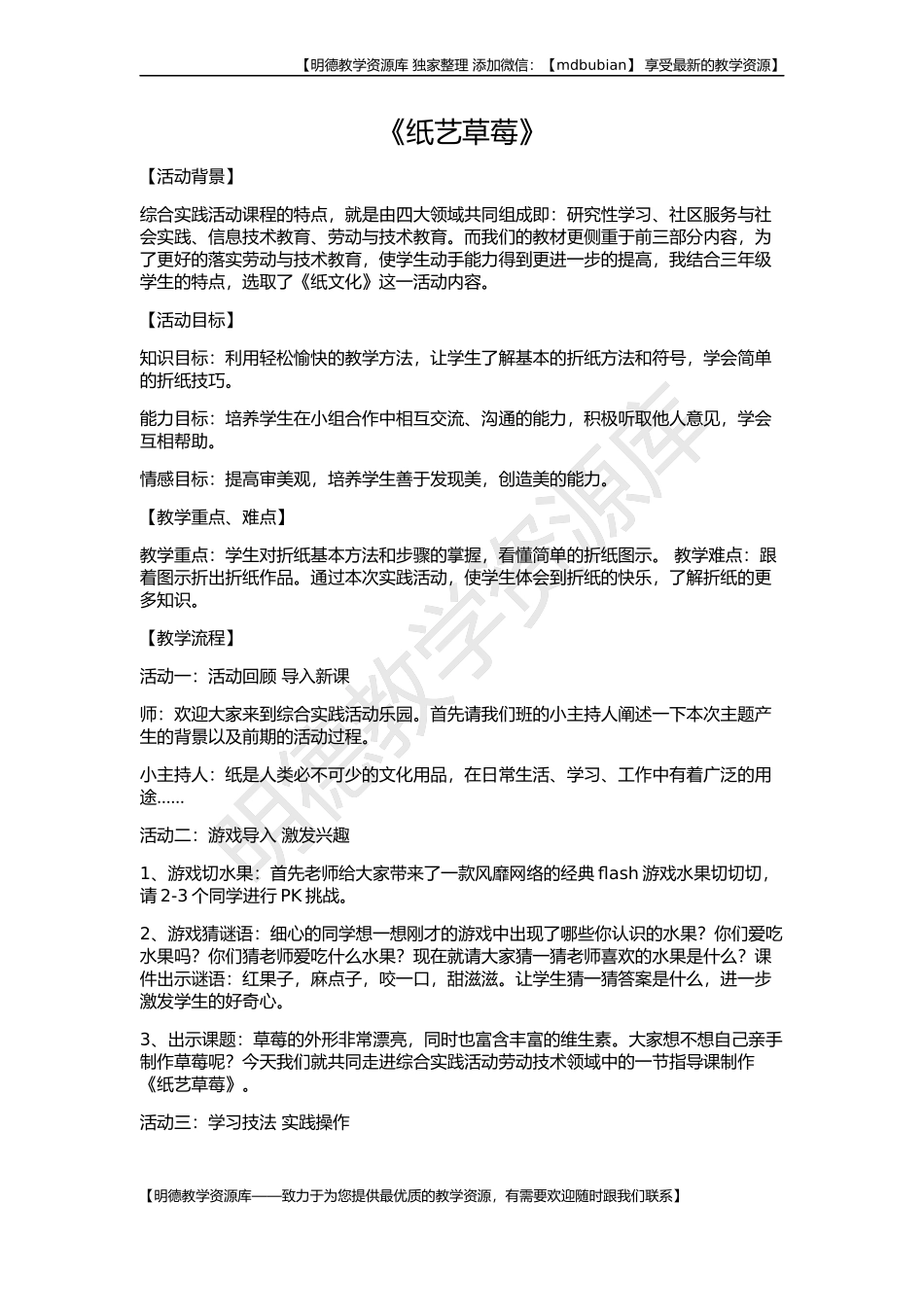 【明德教学资源库 独家整理 添加微信：【mdbubian】 享受最新的教学资源】

《纸艺草莓》

【活动背景】

综合实践活动课程的特点，就是由四大领域共同组成即：研究性学习、社区服务与社会实践、信息技术教育、劳动与技术教育。而我们的教材更侧重于前三部分内容，为了更好的落实劳动与技术教育，使学生动手能力得到更进一步的提高，我结合三年级学生的特点，选取了《纸文化》这一活动内容。

【活动目标】

知识目标：利用轻松愉快的教学方法，让学生了解基本的折纸方法和符号，学会简单的折纸技巧。

能力目标：培养学生在小组合作中相互交流、沟通的能力，积极听取他人意见，学会互相帮助。

情感目标：提高审美观，培养学生善于发现美，创造美的能力。

【教学重点、难点】

教学重点：学生对折纸基本方法和步骤的掌握，看懂简单的折纸图示。 教学难点：跟着图示折出折纸作品。通过本次实践活动，使学生体会到折纸的快乐，了解折纸的更多知识。

【教学流程】

活动一：活动回顾 导入新课

师：欢迎大家来到综合实践活动乐园。首先请我们班的小主持人阐述一下本次主题产生的背景以及前期的活动过程。

小主持人：纸是人类必不可少的文化用品，在日常生活、学习、工作中有着广泛的用途……

活动二：游戏导入 激发兴趣

1、游戏切水果：首先老师给大家带来了一款风靡网络的经典 flash 游戏水果切切切，请 2-3 个同学进行 PK 挑战。

2、游戏猜谜语：细心的同学想一想刚才的游戏中出现了哪些你认识的水果？你们爱吃水果吗？你们猜老师爱吃什么水果？现在就请大家猜一猜老师喜欢的水果是什么？课件出示谜语：红果子，麻点子，咬一口，甜滋滋。让学生猜一猜答案是什么，进一步激发学生的好奇心。

3、出示课题：草莓的外形非常漂亮，同时也富含丰富的维生素。大家想不想自己亲手制作草莓呢？今天我们就共同走进综合实践活动劳动技术领域中的一节指导课制作《纸艺草莓》。

活动三：学习技法 实践操作

【明德教学资源库——致力于为您提供最优质的教学资源，有需要欢迎随时跟我们联系】

明德教学资源库